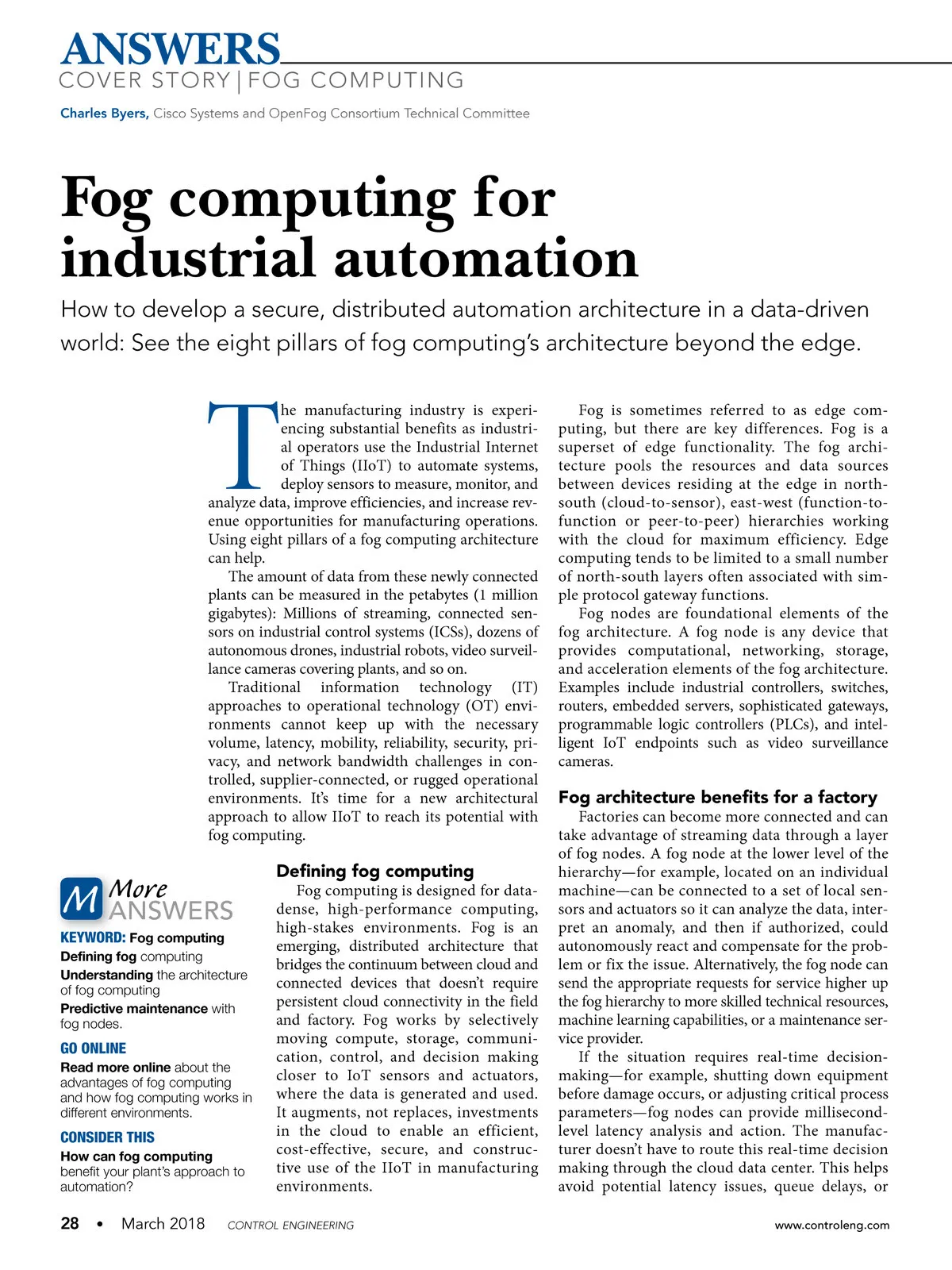 ANSWERS
COVER STORY | FOG COMPUTING

Charles Byers, Cisco Systems and OpenFog Consortium Technical Committee

Fog computing for industrial automation

How to develop a secure, distributed automation architecture in a data-driven world: See the eight pillars of fog computing's architecture beyond the edge.

The manufacturing industry is experiencing substantial benefits as industrial operators use the Industrial Internet of Things (IIoT) to automate systems, deploy sensors to measure, monitor, and analyze data, improve efficiencies, and increase revenue opportunities for manufacturing operations. Using eight pillars of a fog computing architecture can help.

The amount of data from these newly connected plants can be measured in the petabytes (1 million gigabytes): Millions of streaming, connected sensors on industrial control systems (ICSs), dozens of autonomous drones, industrial robots, video surveillance cameras covering plants, and so on.

Traditional information technology (IT) approaches to operational technology (OT) environments cannot keep up with the necessary volume, latency, mobility, reliability, security, privacy, and network bandwidth challenges in controlled, supplier-connected, or rugged operational environments. It's time for a new architectural approach to allow IIoT to reach its potential with fog computing.

Defining fog computing

Fog computing is designed for data-dense, high-performance computing, high-stakes environments. Fog is an emerging, distributed architecture that bridges the continuum between cloud and connected devices that doesn't require persistent cloud connectivity in the field and factory. Fog works by selectively moving compute, storage, communication, control, and decision making closer to IoT sensors and actuators, where the data is generated and used. It augments, not replaces, investments in the cloud to enable an efficient, cost-effective, secure, and constructive use of the IIoT in manufacturing environments.

Fog is sometimes referred to as edge computing, but there are key differences. Fog is a superset of edge functionality. The fog architecture pools the resources and data sources between devices residing at the edge in north-south (cloud-to-sensor), east-west (function-to-function or peer-to-peer) hierarchies working with the cloud for maximum efficiency. Edge computing tends to be limited to a small number of north-south layers often associated with simple protocol gateway functions.

Fog nodes are foundational elements of the fog architecture. A fog node is any device that provides computational, networking, storage, and acceleration elements of the fog architecture. Examples include industrial controllers, switches, routers, embedded servers, sophisticated gateways, programmable logic controllers (PLCs), and intelligent IoT endpoints such as video surveillance cameras.

Fog architecture benefits for a factory

Factories can become more connected and can take advantage of streaming data through a layer of fog nodes. A fog node at the lower level of the hierarchy—for example, located on an individual machine—can be connected to a set of local sensors and actuators so it can analyze the data, interpret an anomaly, and then if authorized, could autonomously react and compensate for the problem or fix the issue. Alternatively, the fog node can send the appropriate requests for service higher up the fog hierarchy to more skilled technical resources, machine learning capabilities, or a maintenance service provider.

If the situation requires real-time decision-making—for example, shutting down equipment before damage occurs, or adjusting critical process parameters—fog nodes can provide millisecond-level latency analysis and action. The manufacturer doesn't have to route this real-time decision making through the cloud data center. This helps avoid potential latency issues, queue delays, or

M More ANSWERS

KEYWORD: Fog computing
Defining fog computing
Understanding the architecture of fog computing
Predictive maintenance with fog nodes.

GO ONLINE
Read more online about the advantages of fog computing and how fog computing works in different environments.

CONSIDER THIS
How can fog computing benefit your plant's approach to automation?

28 • March 2018 CONTROL ENGINEERING www.controleng.com